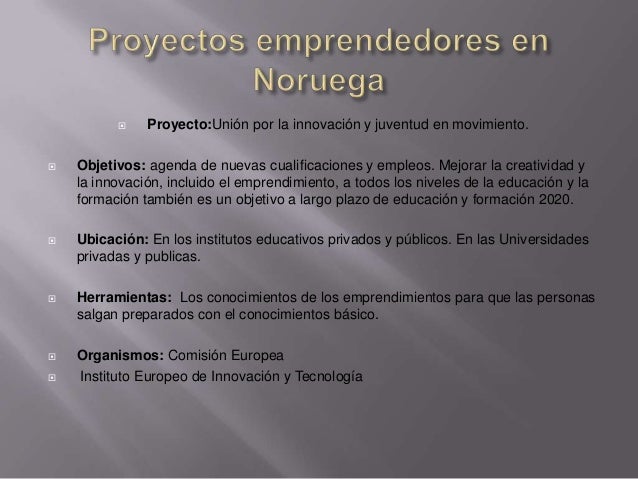 Proyectos emprendedores en Noruega

Proyecto:Unión por la innovación y juventud en movimiento.

Objetivos: agenda de nuevas cualificaciones y empleos. Mejorar la creatividad y la innovación, incluido el emprendimiento, a todos los niveles de la educación y la formación también es un objetivo a largo plazo de educación y formación 2020.

Ubicación: En los institutos educativos privados y públicos. En las Universidades privadas y publicas.

Herramientas: Los conocimientos de los emprendimientos para que las personas salgan preparados con el conocimientos básico.

Organismos: Comisión Europea

Instituto Europeo de Innovación y Tecnología